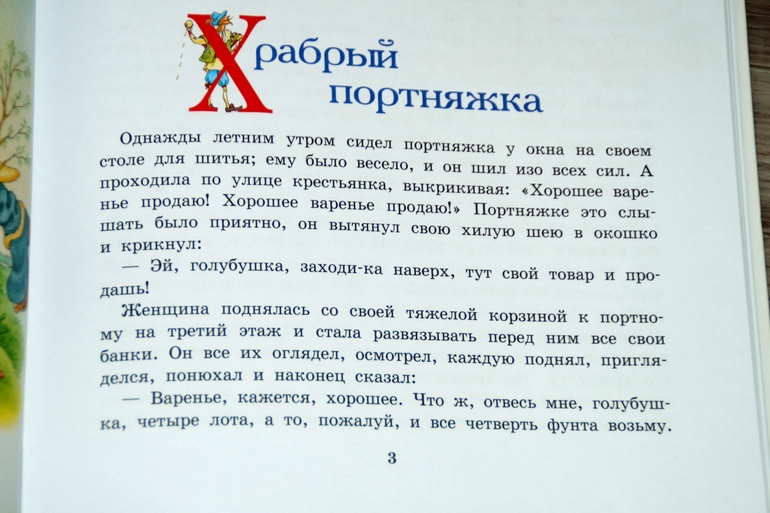 Храбрый портняжка

Однажды летним утром сидел портняжка у окна на своем столе для шитья; ему было весело, и он шил изо всех сил. А проходила по улице крестьянка, выкрикивая: «Хорошее варенье продаю! Хорошее варенье продаю!» Портняжке это слышать было приятно, он вытянул свою хилую шею в окошко и крикнул:

— Эй, голубушка, заходи-ка наверх, тут свой товар и продашь!

Женщина поднялась со своей тяжелой корзиной к портному на третий этаж и стала развязывать перед ним все свои банки. Он все их оглядел, осмотрел, каждую поднял, пригляделся, понюхал и наконец сказал:

— Варенье, кажется, хорошее. Что ж, отвесь мне, голубушка, четыре лота, а то, пожалуй, и все четверть фунта возьму.

3